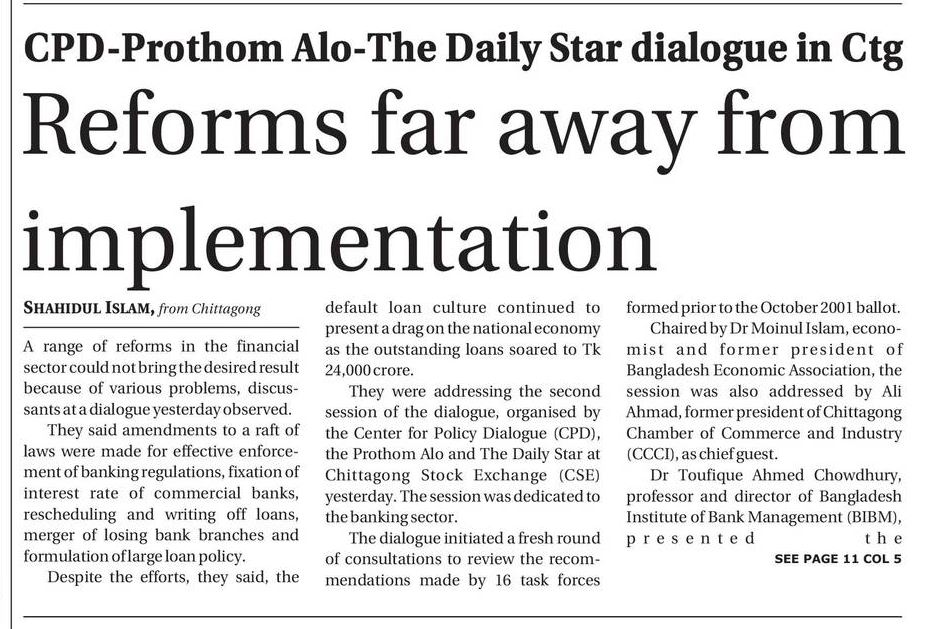 CPD-Prothom Alo-The Daily Star dialogue in Ctg

Reforms far away from implementation

SHAHIDUL ISLAM, from Chittagong

A range of reforms in the financial sector could not bring the desired result because of various problems, discussants at a dialogue yesterday observed.

They said amendments to a raft of laws were made for effective enforcement of banking regulations, fixation of interest rate of commercial banks, rescheduling and writing off loans, merger of losing bank branches and formulation of large loan policy.

Despite the efforts, they said, the default loan culture continued to present a drag on the national economy as the outstanding loans soared to Tk 24,000 crore.

They were addressing the second session of the dialogue, organised by the Center for Policy Dialogue (CPD), the Prothom Alo and The Daily Star at Chittagong Stock Exchange (CSE) yesterday. The session was dedicated to the banking sector.

The dialogue initiated a fresh round of consultations to review the recommendations made by 16 task forces formed prior to the October 2001 ballot.

Chaired by Dr Moinul Islam, economist and former president of Bangladesh Economic Association, the session was also addressed by Ali Ahmad, former president of Chittagong Chamber of Commerce and Industry (CCCI), as chief guest.

Dr Toufique Ahmed Chowdhury, professor and director of Bangladesh Institute of Bank Management (BIBM), presented the

SEE PAGE 11 COL 5